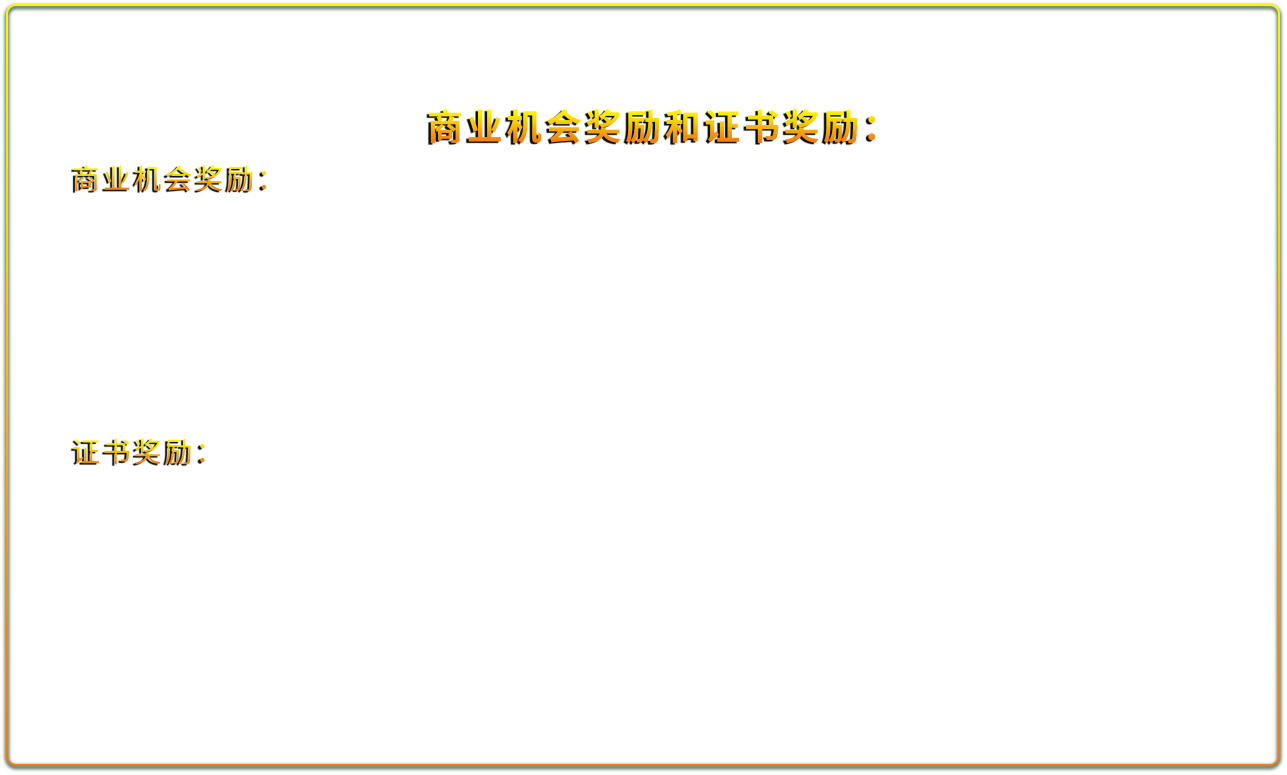 商业机会奖励和证书奖励：

商业机会奖励：

证书奖励：